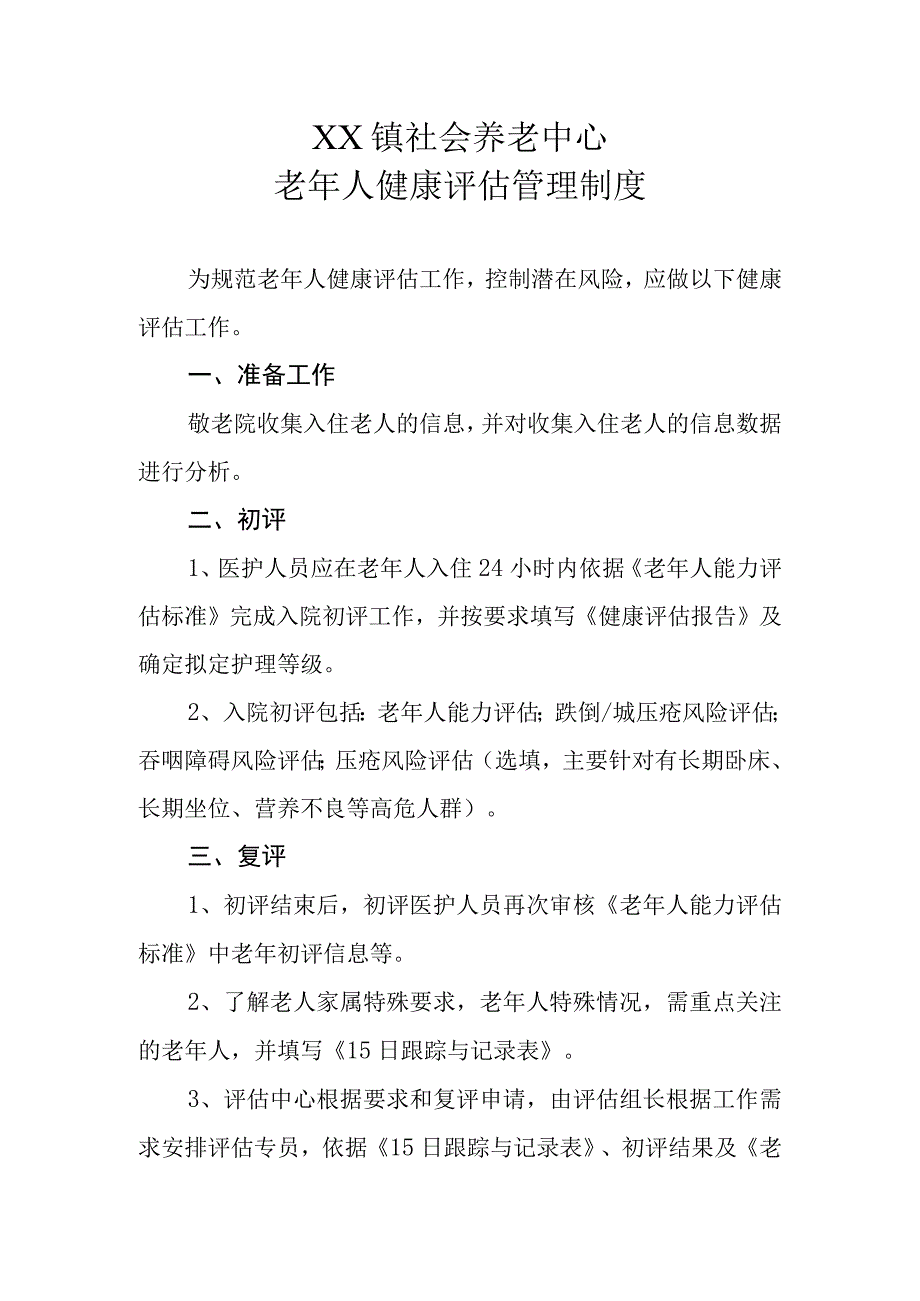 XX镇社会养老中心
老年人健康评估管理制度

为规范老年人健康评估工作，控制潜在风险，应做以下健康评估工作。

一、准备工作

敬老院收集入住老人的信息，并对收集入住老人的信息数据进行分析。

二、初评

1、医护人员应在老年人入住24小时内依据《老年人能力评估标准》完成入院初评工作，并按要求填写《健康评估报告》及确定拟定护理等级。

2、入院初评包括：老年人能力评估；跌倒/城压疮风险评估；吞咽障碍风险评估；压疮风险评估（选填，主要针对有长期卧床、长期坐位、营养不良等高危人群）。

三、复评

1、初评结束后，初评医护人员再次审核《老年人能力评估标准》中老年初评信息等。

2、了解老人家属特殊要求，老年人特殊情况，需重点关注的老年人，并填写《15日跟踪与记录表》。

3、评估中心根据要求和复评申请，由评估组长根据工作需求安排评估专员，依据《15日跟踪与记录表》、初评结果及《老